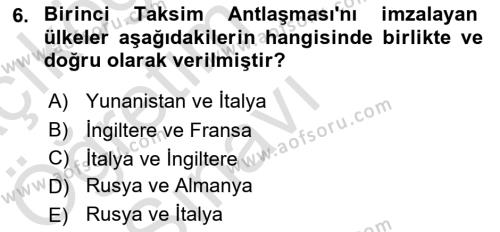 6. Birinci Taksim Antlaşması'nı imzalayan ülkeler aşağıdakilerin hangisinde birlikte ve doğru olarak verilmiştir?

A) Yunanistan ve İtalya
B) İngiltere ve Fransa
C) İtalya ve İngiltere
D) Rusya ve Almanya
E) Rusya ve İtalya

www.aofsoru.com